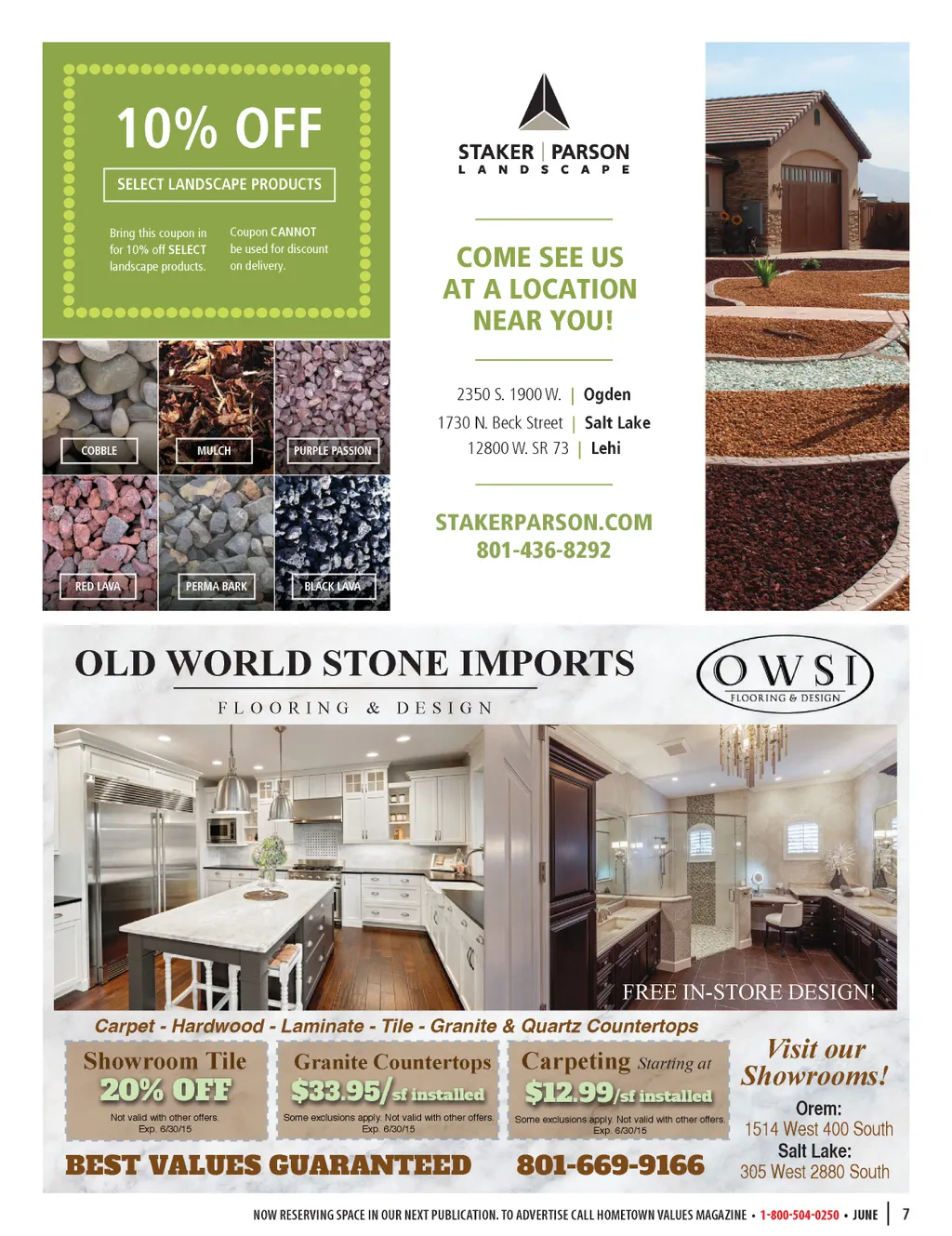 10% OFF

SELECT LANDSCAPE PRODUCTS

Bring this coupon in for 10% off SELECT landscape products.

Coupon CANNOT be used for discount on delivery.

COBBLE

MULCH

PURPLE PASSION

RED LAVA

PERMA BARK

BLACK LAVA

STAKER | PARSON
LANDSCAPE

COME SEE US AT A LOCATION NEAR YOU!

2350 S. 1900 W. | Ogden
1730 N. Beck Street | Salt Lake
12800 W. SR 73 | Lehi

STAKERPARSON.COM
801-436-8292

OLD WORLD STONE IMPORTS
FLOORING & DESIGN

OWSI
FLOORING & DESIGN

FREE IN-STORE DESIGN!

Carpet - Hardwood - Laminate - Tile - Granite & Quartz Countertops

Showroom Tile
20% OFF
Not valid with other offers.
Exp. 6/30/15

Granite Countertops
$33.95/sf installed
Some exclusions apply. Not valid with other offers.
Exp. 6/30/15

Carpeting Starting at
$12.99/sf installed
Some exclusions apply. Not valid with other offers.
Exp. 6/30/15

Visit our Showrooms!
Orem:
1514 West 400 South
Salt Lake:
305 West 2880 South

BEST VALUES GUARANTEED 801-669-9166

NOW RESERVING SPACE IN OUR NEXT PUBLICATION. TO ADVERTISE CALL HOMETOWN VALUES MAGAZINE • 1-800-504-0250 • JUNE | 7